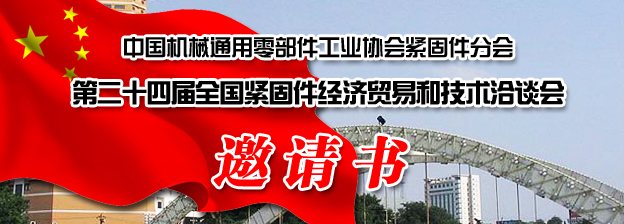 中国机械通用零部件工业协会紧固件分会

第二十四届全国紧固件经济贸易和技术洽谈会

邀请书